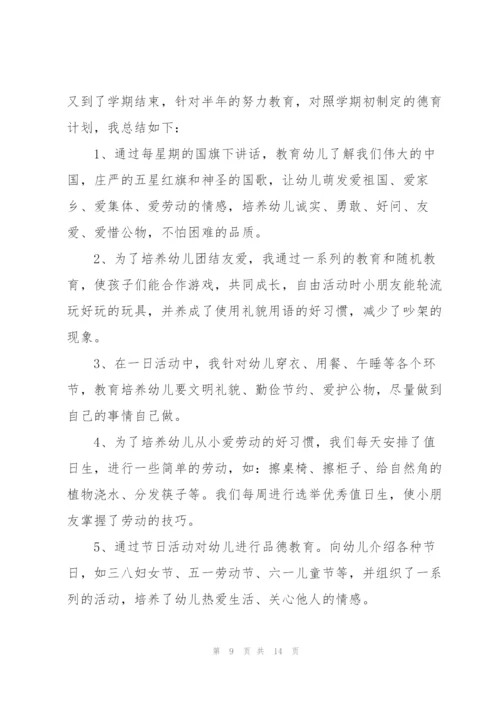 又到了学期结束，针对半年的努力教育，对照学期初制定的德育计划，我总结如下：

1、通过每星期的国旗下讲话，教育幼儿了解我们伟大的中国，庄严的五星红旗和神圣的国歌，让幼儿萌发爱祖国、爱家乡、爱集体、爱劳动的情感，培养幼儿诚实、勇敢、好问、友爱、爱惜公物，不怕困难的品质。

2、为了培养幼儿团结友爱，我通过一系列的教育和随机教育，使孩子们能合作游戏，共同成长，自由活动时小朋友能轮流玩好玩的玩具，并养成了使用礼貌用语的好习惯，减少了吵架的现象。

3、在一日活动中，我针对幼儿穿衣、用餐、午睡等各个环节，教育培养幼儿要文明礼貌、勤俭节约、爱护公物，尽量做到自己的事情自己做。

4、为了培养幼儿从小爱劳动的好习惯，我们每天安排了值日生，进行一些简单的劳动，如：擦桌椅、擦柜子、给自然角的植物浇水、分发筷子等。我们每周进行选举优秀值日生，使小朋友掌握了劳动的技巧。

5、通过节日活动对幼儿进行品德教育。向幼儿介绍各种节日，如三八妇女节、五一劳动节、六一儿童节等，并组织了一系列的活动，培养了幼儿热爱生活、关心他人的情感。

第 9 页 共 14 页